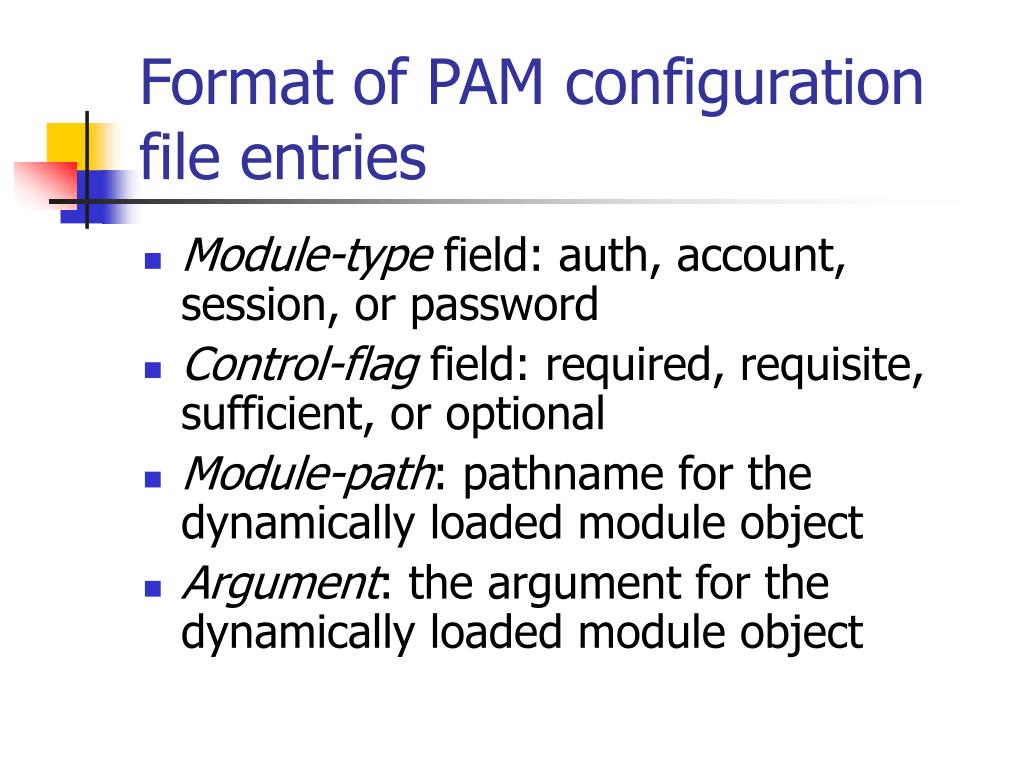 Format of PAM configuration file entries

- Module-type field: auth, account, session, or password
- Control-flag field: required, requisite, sufficient, or optional
- Module-path: pathname for the dynamically loaded module object
- Argument: the argument for the dynamically loaded module object